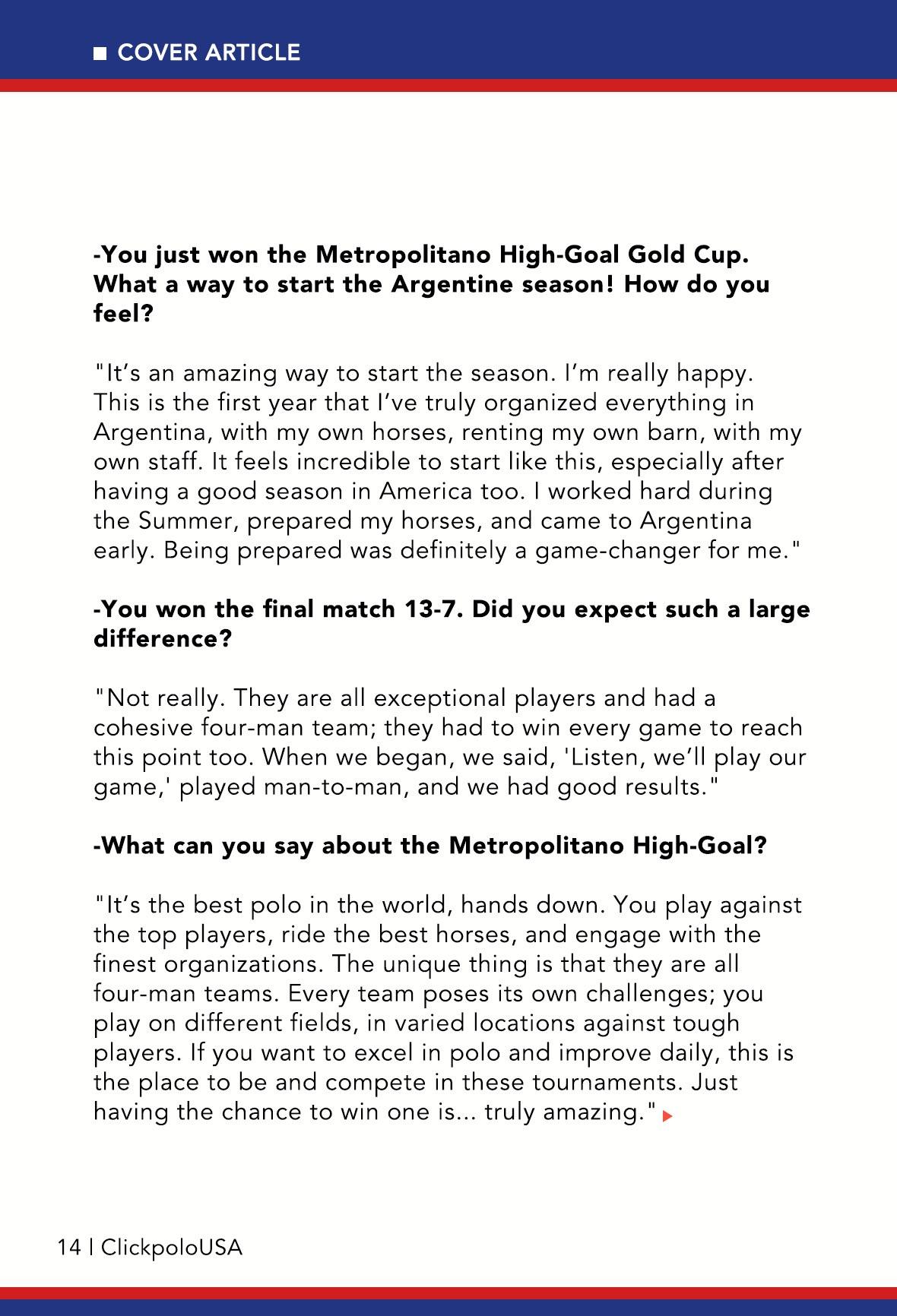 COVER ARTICLE

-You just won the Metropolitano High-Goal Gold Cup. What a way to start the Argentine season! How do you feel?

"It's an amazing way to start the season. I'm really happy. This is the first year that I've truly organized everything in Argentina, with my own horses, renting my own barn, with my own staff. It feels incredible to start like this, especially after having a good season in America too. I worked hard during the Summer, prepared my horses, and came to Argentina early. Being prepared was definitely a game-changer for me."

-You won the final match 13-7. Did you expect such a large difference?

"Not really. They are all exceptional players and had a cohesive four-man team; they had to win every game to reach this point too. When we began, we said, 'Listen, we'll play our game,' played man-to-man, and we had good results."

-What can you say about the Metropolitano High-Goal?

"It's the best polo in the world, hands down. You play against the top players, ride the best horses, and engage with the finest organizations. The unique thing is that they are all four-man teams. Every team poses its own challenges; you play on different fields, in varied locations against tough players. If you want to excel in polo and improve daily, this is the place to be and compete in these tournaments. Just having the chance to win one is... truly amazing."

14 | ClickpoloUSA